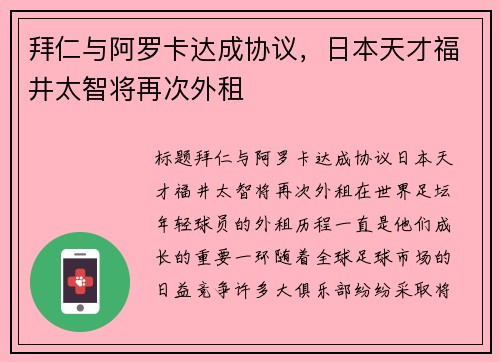 拜仁与阿罗卡达成协议，日本天才福井太智将再次外租

标题拜仁与阿罗卡达成协议日本天才福井太智将再次外租在世界足坛年轻球员的外租历程一直是他们成长的重要一环随着全球足球市场的日益竞争许多大俱乐部纷纷采取将